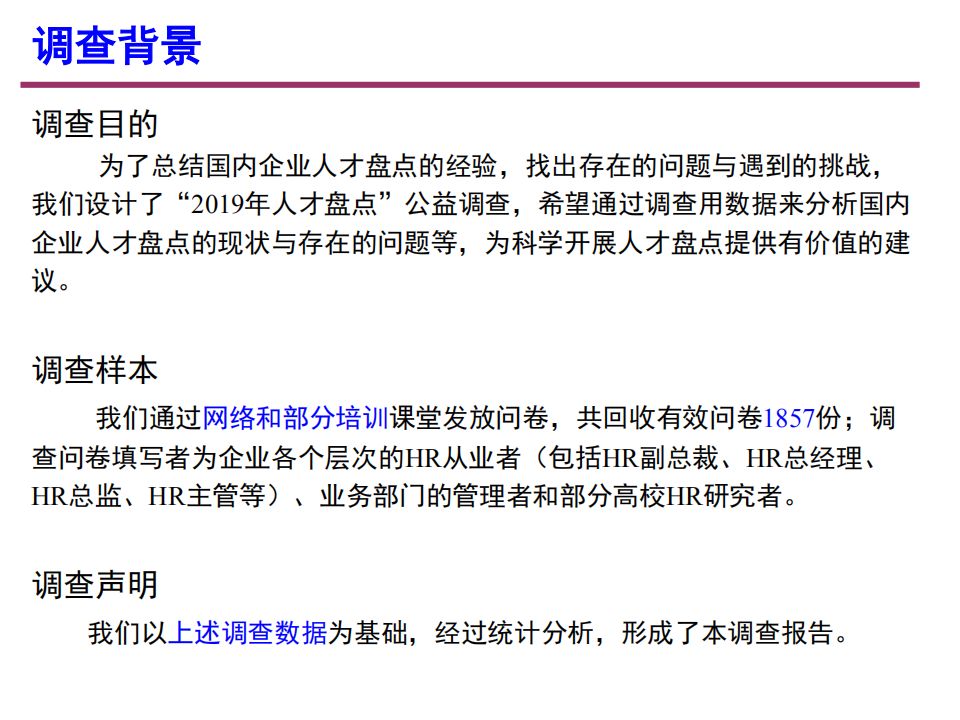 调查背景

调查目的

为了总结国内企业人才盘点的经验，找出存在的问题与遇到的挑战，我们设计了“2019年人才盘点”公益调查，希望通过调查用数据来分析国内企业人才盘点的现状与存在的问题等，为科学开展人才盘点提供有价值的建议。

调查样本

我们通过网络和部分培训课堂发放问卷，共回收有效问卷1857份；调查问卷填写者为企业各个层次的HR从业者（包括HR副总裁、HR总经理、HR总监、HR主管等）、业务部门的管理者和部分高校HR研究者。

调查声明

我们以上述调查数据为基础，经过统计分析，形成了本调查报告。